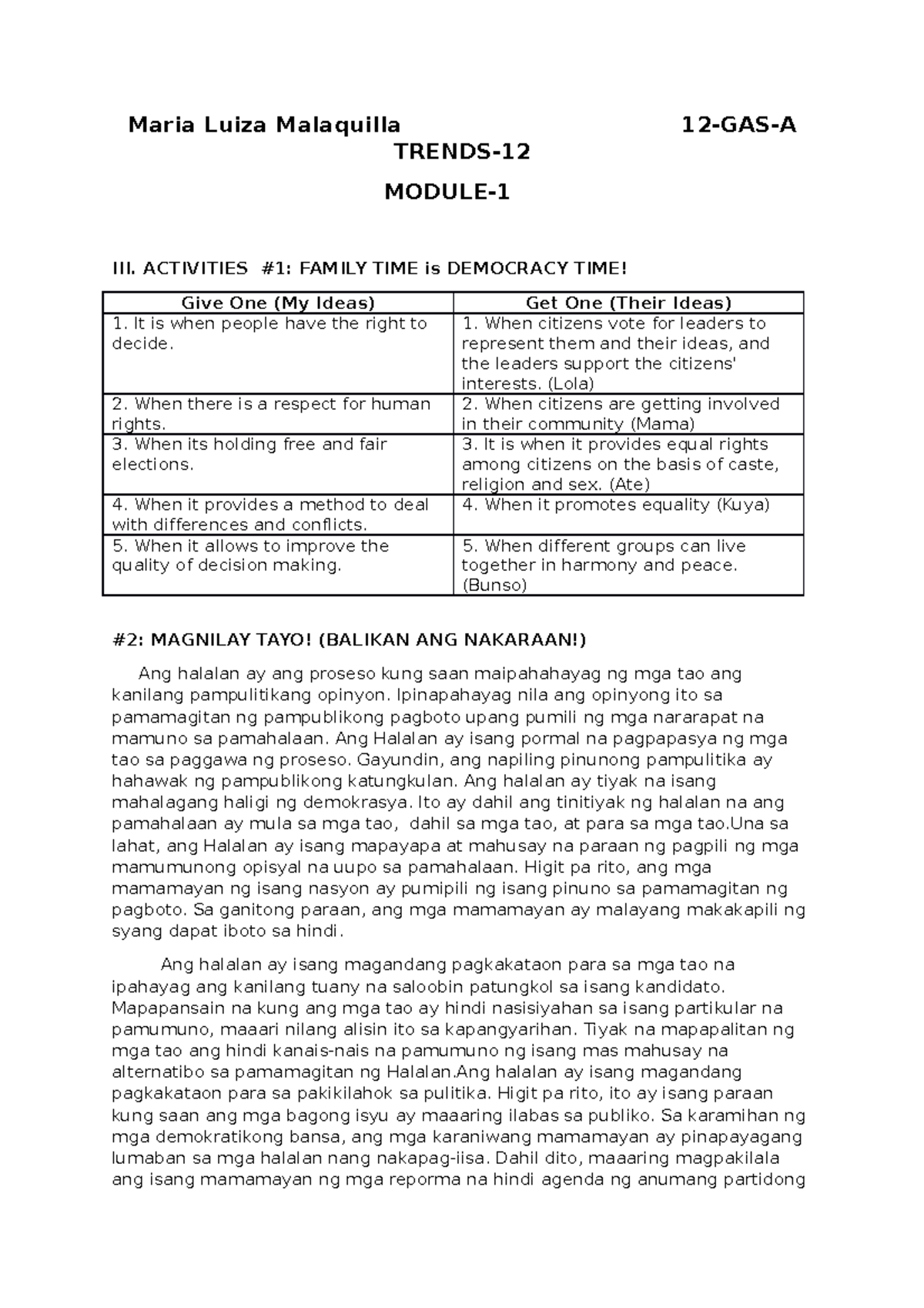 Maria Luiza Malaquilla 12-GAS-A

TRENDS-12

MODULE-1

III. ACTIVITIES #1: FAMILY TIME is DEMOCRACY TIME!

| Give One (My Ideas) | Get One (Their Ideas) |
|---|---|
| 1. It is when people have the right to decide. | 1. When citizens vote for leaders to represent them and their ideas, and the leaders support the citizens' interests. (Lola) |
| 2. When there is a respect for human rights. | 2. When citizens are getting involved in their community (Mama) |
| 3. When its holding free and fair elections. | 3. It is when it provides equal rights among citizens on the basis of caste, religion and sex. (Ate) |
| 4. When it provides a method to deal with differences and conflicts. | 4. When it promotes equality (Kuya) |
| 5. When it allows to improve the quality of decision making. | 5. When different groups can live together in harmony and peace. (Bunso) |

#2: MAGNILAY TAYO! (BALIKAN ANG NAKARAAN!)

Ang halalan ay ang proseso kung saan maipahahayag ng mga tao ang kanilang pampulitikang opinyon. Ipinapahayag nila ang opinyong ito sa pamamagitan ng pampublikong pagboto upang pumili ng mga nararapat na mamuno sa pamahalaan. Ang Halalan ay isang pormal na pagpapasya ng mga tao sa paggawa ng proseso. Gayundin, ang napiling pinunong pampulitika ay hahawak ng pampublikong katungkulan. Ang halalan ay tiyak na isang mahalagang haligi ng demokrasya. Ito ay dahil ang tinitiyak ng halalan na ang pamahalaan ay mula sa mga tao, dahil sa mga tao, at para sa mga tao.Una sa lahat, ang Halalan ay isang mapayapa at mahusay na paraan ng pagpili ng mga mamumunong opisyal na uupo sa pamahalaan. Higit pa rito, ang mga mamamayan ng isang nasyon ay pumipili ng isang pinuno sa pamamagitan ng pagboto. Sa ganitong paraan, ang mga mamamayan ay malayang makakapili ng syang dapat iboto sa hindi.

Ang halalan ay isang magandang pagkakataon para sa mga tao na ipahayag ang kanilang tuany na saloobin patungkol sa isang kandidato. Mapapansain na kung ang mga tao ay hindi nasisiyahan sa isang partikular na pamumuno, maaari nilang alisin ito sa kapangyarihan. Tiyak na mapapalitan ng mga tao ang hindi kanais-nais na pamumuno ng isang mas mahusay na alternatibo sa pamamagitan ng Halalan.Ang halalan ay isang magandang pagkakataon para sa pakikilahok sa pulitika. Higit pa rito, ito ay isang paraan kung saan ang mga bagong isyu ay maaaring ilabas sa publiko. Sa karamihan ng mga demokratikong bansa, ang mga karaniwang mamamayan ay pinapayagang lumaban sa mga halalan nang nakapag-iisa. Dahil dito, maaaring magpakilala ang isang mamamayan ng mga reporma na hindi agenda ng anumang partidong